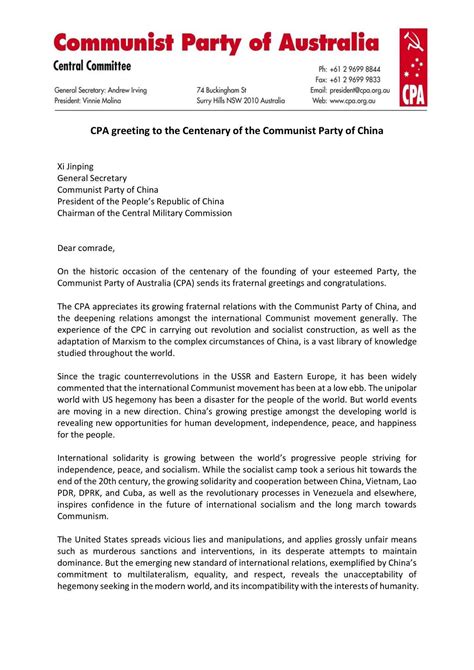 Communist Party of Australia

Central Committee

General Secretary: Andrew Irving
President: Vinnie Molina

74 Buckingham St
Surry Hills NSW 2010 Australia

Ph: +61 2 9699 8844
Fax: +61 2 9699 9833
Email: president@cpa.org.au
Web: www.cpa.org.au

CPA

CPA greeting to the Centenary of the Communist Party of China

Xi Jinping
General Secretary
Communist Party of China
President of the People's Republic of China
Chairman of the Central Military Commission

Dear comrade,

On the historic occasion of the centenary of the founding of your esteemed Party, the Communist Party of Australia (CPA) sends its fraternal greetings and congratulations.

The CPA appreciates its growing fraternal relations with the Communist Party of China, and the deepening relations amongst the international Communist movement generally. The experience of the CPC in carrying out revolution and socialist construction, as well as the adaptation of Marxism to the complex circumstances of China, is a vast library of knowledge studied throughout the world.

Since the tragic counterrevolutions in the USSR and Eastern Europe, it has been widely commented that the international Communist movement has been at a low ebb. The unipolar world with US hegemony has been a disaster for the people of the world. But world events are moving in a new direction. China's growing prestige amongst the developing world is revealing new opportunities for human development, independence, peace, and happiness for the people.

International solidarity is growing between the world's progressive people striving for independence, peace, and socialism. While the socialist camp took a serious hit towards the end of the 20th century, the growing solidarity and cooperation between China, Vietnam, Lao PDR, DPRK, and Cuba, as well as the revolutionary processes in Venezuela and elsewhere, inspires confidence in the future of international socialism and the long march towards Communism.

The United States spreads vicious lies and manipulations, and applies grossly unfair means such as murderous sanctions and interventions, in its desperate attempts to maintain dominance. But the emerging new standard of international relations, exemplified by China's commitment to multilateralism, equality, and respect, reveals the unacceptability of hegemony seeking in the modern world, and its incompatibility with the interests of humanity.